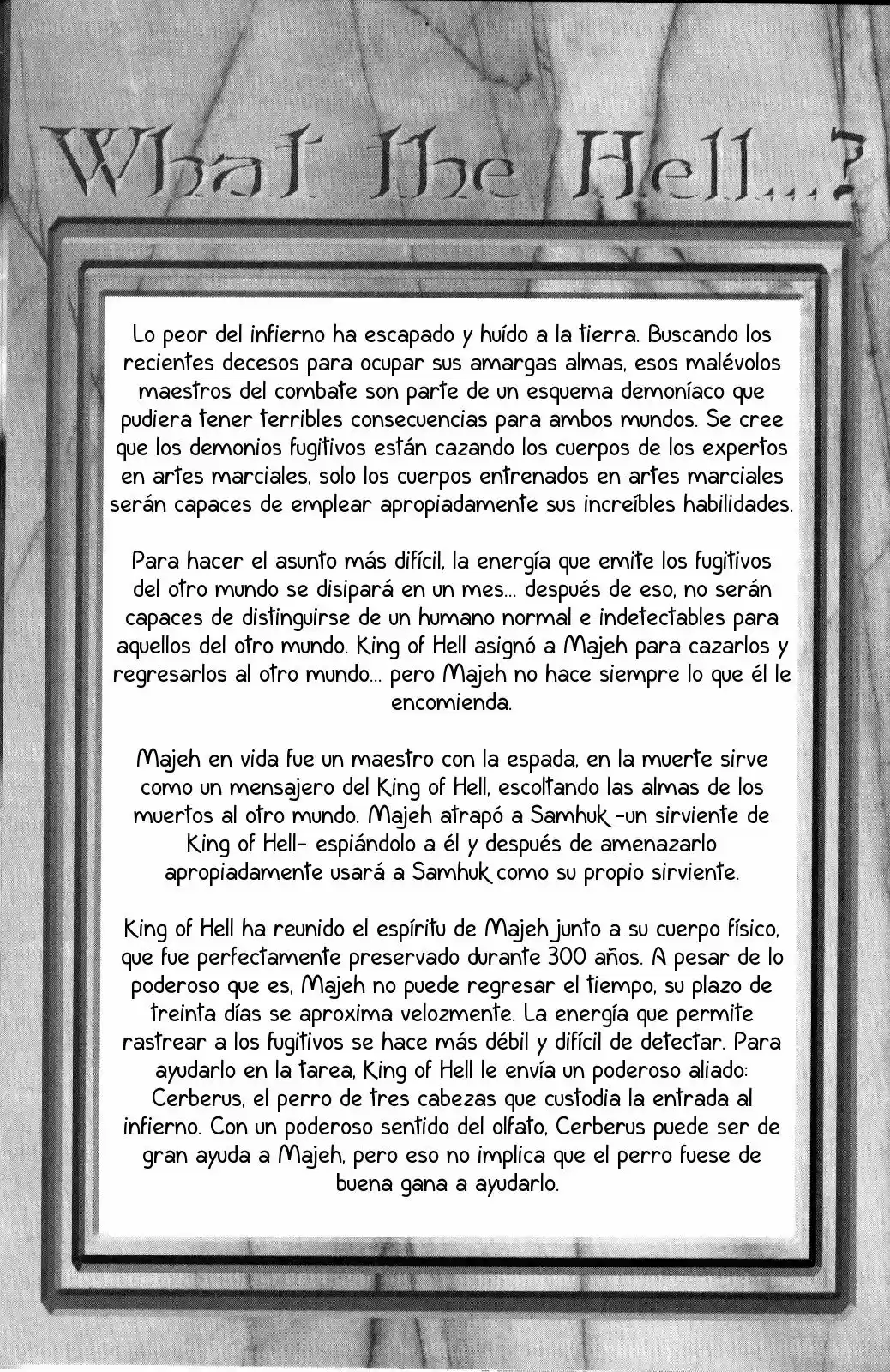 What The Hell...?

Lo peor del infierno ha escapado y huído a la tierra. Buscando los recientes decesos para ocupar sus amargas almas, esos malévolos maestros del combate son parte de un esquema demoníaco que pudiera tener terribles consecuencias para ambos mundos. Se cree que los demonios fugitivos están cazando los cuerpos de los expertos en artes marciales, solo los cuerpos entrenados en artes marciales serán capaces de emplear apropiadamente sus increíbles habilidades.

Para hacer el asunto más difícil, la energía que emite los fugitivos del otro mundo se disipará en un mes... después de eso, no serán capaces de distinguirse de un humano normal e indetectables para aquellos del otro mundo. King of Hell asignó a Majeh para cazarlos y regresarlos al otro mundo... pero Majeh no hace siempre lo que él le encomienda.

Majeh en vida fue un maestro con la espada, en la muerte sirve como un mensajero del King of Hell, escoltando las almas de los muertos al otro mundo. Majeh atrapó a Samhuk -un sirviente de King of Hell- espiándolo a él y después de amenazarlo apropiadamente usará a Samhuk como su propio sirviente.

King of Hell ha reunido el espíritu de Majeh junto a su cuerpo físico, que fue perfectamente preservado durante 300 años. A pesar de lo poderoso que es, Majeh no puede regresar el tiempo, su plazo de treinta días se aproxima velozmente. La energía que permite rastrear a los fugitivos se hace más débil y difícil de detectar. Para ayudarlo en la tarea, King of Hell le envía un poderoso aliado: Cerberus, el perro de tres cabezas que custodia la entrada al infierno. Con un poderoso sentido del olfato, Cerberus puede ser de gran ayuda a Majeh, pero eso no implica que el perro fuese de buena gana a ayudarlo.